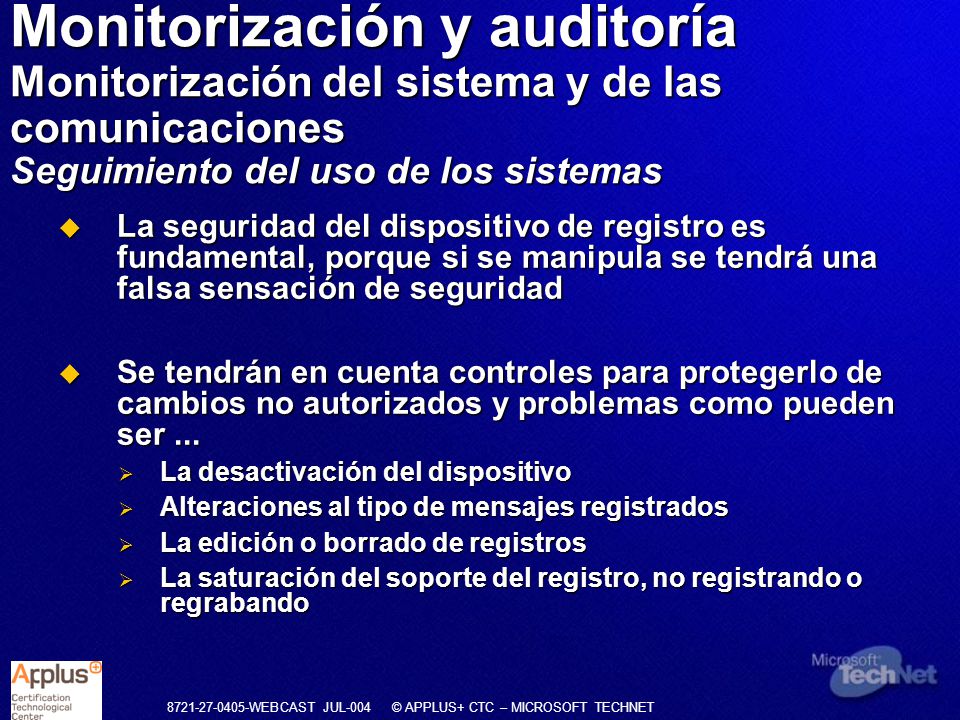 Monitorización y auditoría
Monitorización del sistema y de las comunicaciones
Seguimiento del uso de los sistemas

◆ La seguridad del dispositivo de registro es fundamental, porque si se manipula se tendrá una falsa sensación de seguridad

◆ Se tendrán en cuenta controles para protegerlo de cambios no autorizados y problemas como pueden ser ...
➢ La desactivación del dispositivo
➢ Alteraciones al tipo de mensajes registrados
➢ La edición o borrado de registros
➢ La saturación del soporte del registro, no registrando o regrabando

Applus+ Certification Technological Center

8721-27-0405-WEBCAST JUL-004 © APPLUS+ CTC – MICROSOFT TECHNET

Microsoft TechNet